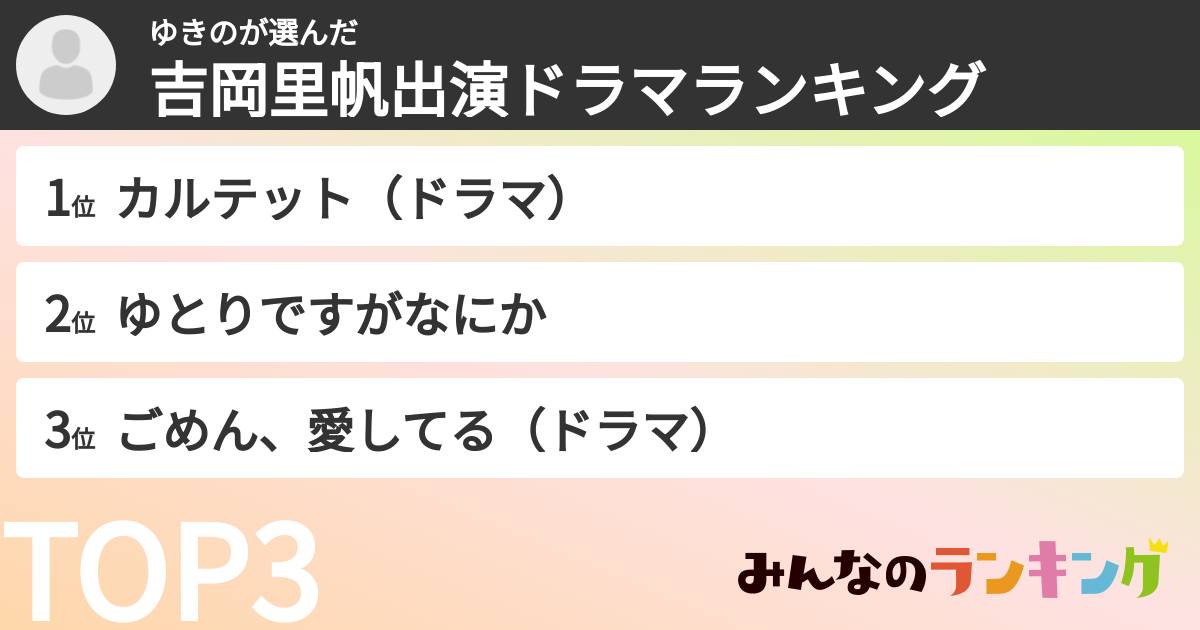 ゆきのが選んだ
吉岡里帆出演ドラマランキング

1位 カルテット（ドラマ）

2位 ゆとりですがなにか

3位 ごめん、愛してる（ドラマ）

TOP3

みんなのランキング